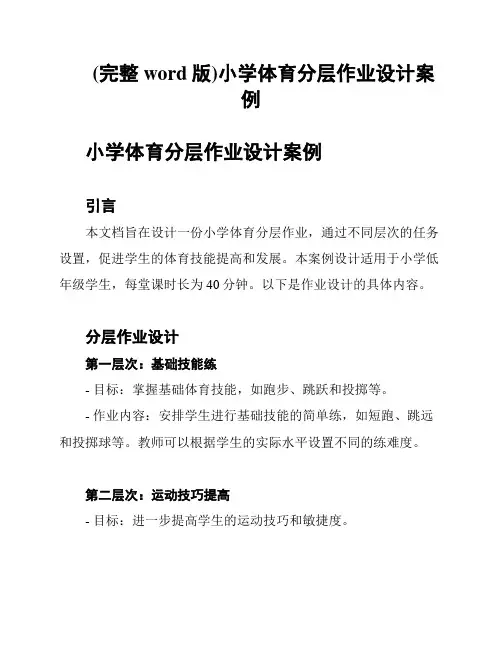 (完整 word 版)小学体育分层作业设计案例

小学体育分层作业设计案例

引言

本文档旨在设计一份小学体育分层作业，通过不同层次的任务设置，促进学生的体育技能提高和发展。本案例设计适用于小学低年级学生，每堂课时长为 40 分钟。以下是作业设计的具体内容。

分层作业设计

第一层次：基础技能练

- 目标：掌握基础体育技能，如跑步、跳跃和投掷等。

- 作业内容：安排学生进行基础技能的简单练，如短跑、跳远和投掷球等。教师可以根据学生的实际水平设置不同的练难度。

第二层次：运动技巧提高

- 目标：进一步提高学生的运动技巧和敏捷度。